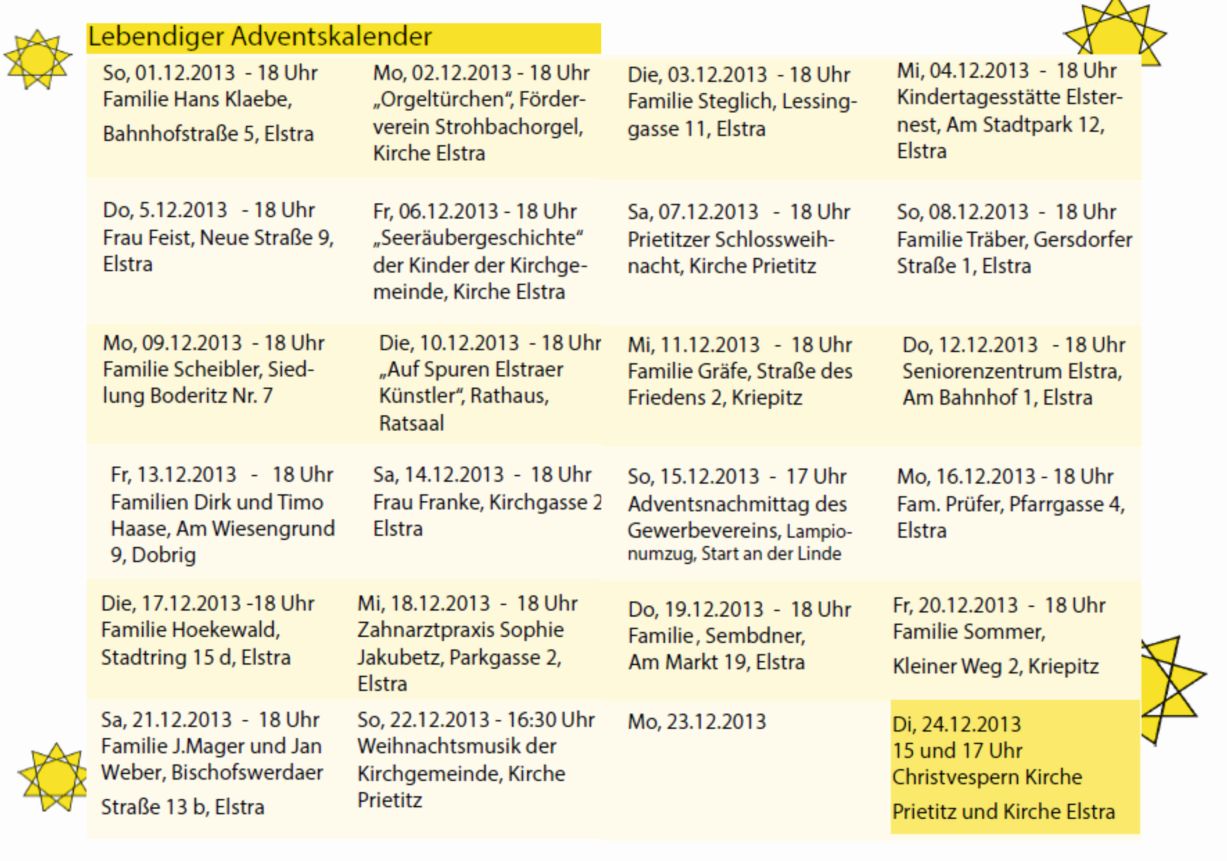 Lebendiger Adventskalender

| | | | |
|---|---|---|---|
| So, 01.12.2013 - 18 Uhr Familie Hans Klaebe, Bahnhofstraße 5, Elstra | Mo, 02.12.2013 - 18 Uhr „Orgeltürchen", Förderverein Strohbachorgel, Kirche Elstra | Die, 03.12.2013 - 18 Uhr Familie Steglich, Lessinggasse 11, Elstra | Mi, 04.12.2013 - 18 Uhr Kindertagesstätte Elsternest, Am Stadtpark 12, Elstra |
| Do, 5.12.2013 - 18 Uhr Frau Feist, Neue Straße 9, Elstra | Fr, 06.12.2013 - 18 Uhr „Seeräubergeschichte" der Kinder der Kirchgemeinde, Kirche Elstra | Sa, 07.12.2013 - 18 Uhr Prietitzer Schlossweihnacht, Kirche Prietitz | So, 08.12.2013 - 18 Uhr Familie Träber, Gersdorfer Straße 1, Elstra |
| Mo, 09.12.2013 - 18 Uhr Familie Scheibler, Siedlung Boderitz Nr. 7 | Die, 10.12.2013 - 18 Uhr „Auf Spuren Elstraer Künstler", Rathaus, Ratsaal | Mi, 11.12.2013 - 18 Uhr Familie Gräfe, Straße des Friedens 2, Kriepitz | Do, 12.12.2013 - 18 Uhr Seniorenzentrum Elstra, Am Bahnhof 1, Elstra |
| Fr, 13.12.2013 - 18 Uhr Familien Dirk und Timo Haase, Am Wiesengrund 9, Dobrig | Sa, 14.12.2013 - 18 Uhr Frau Franke, Kirchgasse 2 Elstra | So, 15.12.2013 - 17 Uhr Adventsnachmittag des Gewerbevereins, Lampionumzug, Start an der Linde | Mo, 16.12.2013 - 18 Uhr Fam. Prüfer, Pfarrgasse 4, Elstra |
| Die, 17.12.2013 -18 Uhr Familie Hoekewald, Stadtring 15 d, Elstra | Mi, 18.12.2013 - 18 Uhr Zahnarztpraxis Sophie Jakubetz, Parkgasse 2, Elstra | Do, 19.12.2013 - 18 Uhr Familie , Sembdner, Am Markt 19, Elstra | Fr, 20.12.2013 - 18 Uhr Familie Sommer, Kleiner Weg 2, Kriepitz |
| Sa, 21.12.2013 - 18 Uhr Familie J.Mager und Jan Weber, Bischofswerdaer Straße 13 b, Elstra | So, 22.12.2013 - 16:30 Uhr Weihnachtsmusik der Kirchgemeinde, Kirche Prietitz | Mo, 23.12.2013 | Di, 24.12.2013 15 und 17 Uhr Christvespern Kirche Prietitz und Kirche Elstra |